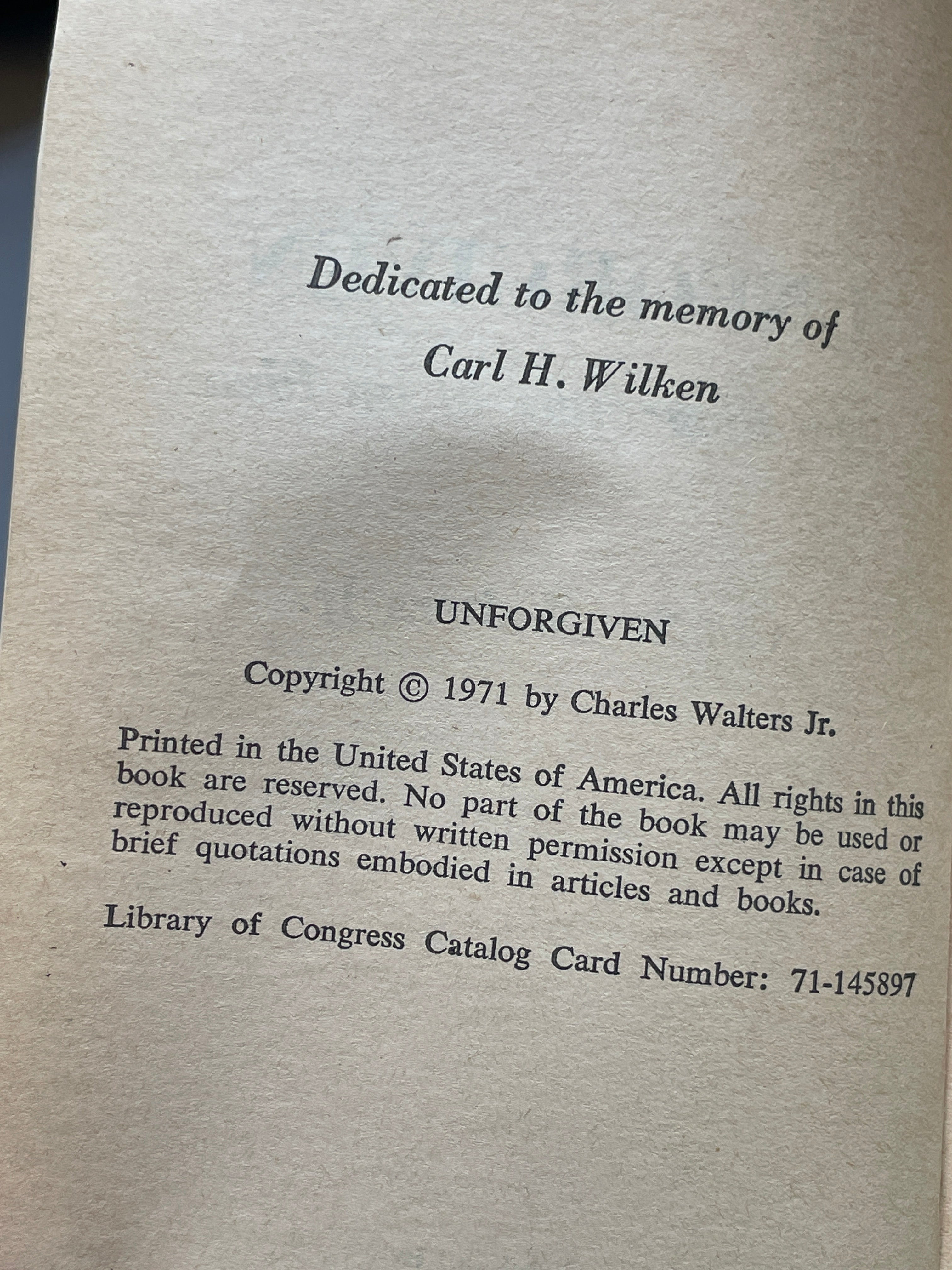 Dedicated to the memory of
Carl H. Wilken

UNFORGIVEN

Copyright © 1971 by Charles Walters Jr.

Printed in the United States of America. All rights in this book are reserved. No part of the book may be used or reproduced without written permission except in case of brief quotations embodied in articles and books.

Library of Congress Catalog Card Number: 71-145897